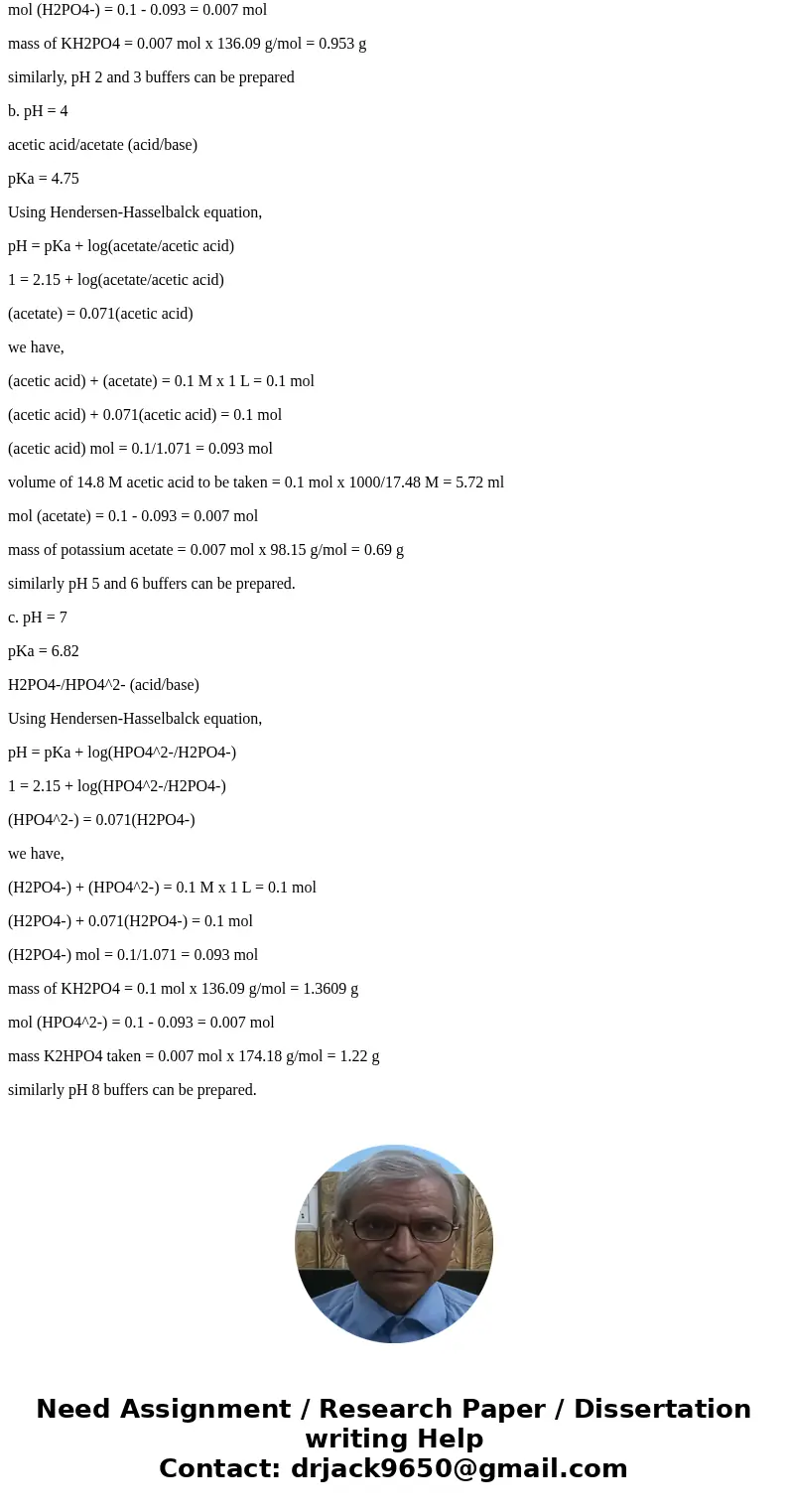 mol (H2PO4-) = 0.1 - 0.093 = 0.007 mol

mass of KH2PO4 = 0.007 mol x 136.09 g/mol = 0.953 g

similarly, pH 2 and 3 buffers can be prepared

b. pH = 4

acetic acid/acetate (acid/base)

pKa = 4.75

Using Hendersen-Hasselbalck equation,

pH = pKa + log(acetate/acetic acid)

1 = 2.15 + log(acetate/acetic acid)

(acetate) = 0.071(acetic acid)

we have,

(acetic acid) + (acetate) = 0.1 M x 1 L = 0.1 mol

(acetic acid) + 0.071(acetic acid) = 0.1 mol

(acetic acid) mol = 0.1/1.071 = 0.093 mol

volume of 14.8 M acetic acid to be taken = 0.1 mol x 1000/17.48 M = 5.72 ml

mol (acetate) = 0.1 - 0.093 = 0.007 mol

mass of potassium acetate = 0.007 mol x 98.15 g/mol = 0.69 g

similarly pH 5 and 6 buffers can be prepared.

c. pH = 7

pKa = 6.82

H2PO4-/HPO4^2- (acid/base)

Using Hendersen-Hasselbalck equation,

pH = pKa + log(HPO4^2-/H2PO4-)

1 = 2.15 + log(HPO4^2-/H2PO4-)

(HPO4^2-) = 0.071(H2PO4-)

we have,

(H2PO4-) + (HPO4^2-) = 0.1 M x 1 L = 0.1 mol

(H2PO4-) + 0.071(H2PO4-) = 0.1 mol

(H2PO4-) mol = 0.1/1.071 = 0.093 mol

mass of KH2PO4 = 0.1 mol x 136.09 g/mol = 1.3609 g

mol (HPO4^2-) = 0.1 - 0.093 = 0.007 mol

mass K2HPO4 taken = 0.007 mol x 174.18 g/mol = 1.22 g

similarly pH 8 buffers can be prepared.

Need Assignment / Research Paper / Dissertation writing Help
Contact: drjack9650@gmail.com